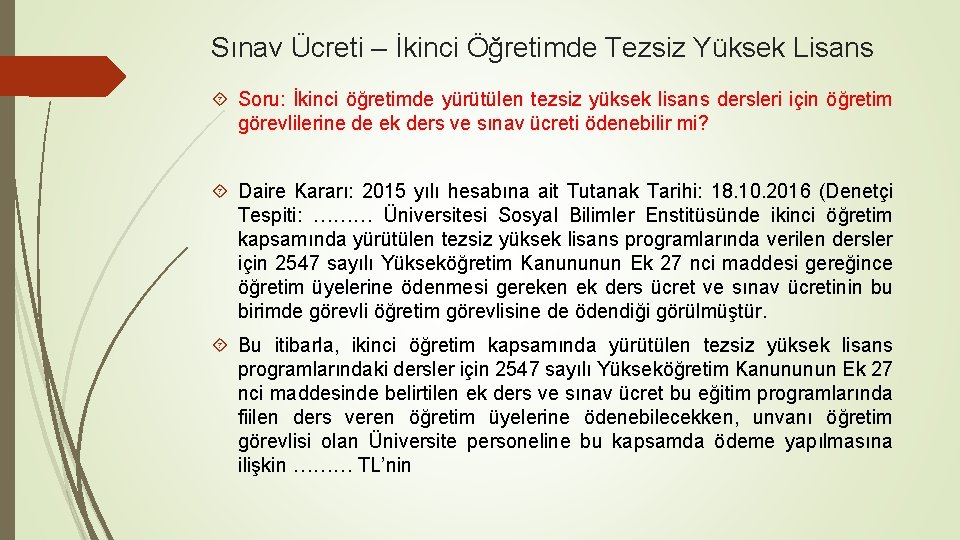 Sınav Ücreti – İkinci Öğretimde Tezsiz Yüksek Lisans

Soru: İkinci öğretimde yürütülen tezsiz yüksek lisans dersleri için öğretim görevlilerine de ek ders ve sınav ücreti ödenebilir mi?

Daire Kararı: 2015 yılı hesabına ait Tutanak Tarihi: 18.10.2016 (Denetçi Tespiti: ……… Üniversitesi Sosyal Bilimler Enstitüsünde ikinci öğretim kapsamında yürütülen tezsiz yüksek lisans programlarında verilen dersler için 2547 sayılı Yükseköğretim Kanununun Ek 27 nci maddesi gereğince öğretim üyelerine ödenmesi gereken ek ders ücret ve sınav ücretinin bu birimde görevli öğretim görevlisine de ödendiği görülmüştür.

Bu itibarla, ikinci öğretim kapsamında yürütülen tezsiz yüksek lisans programlarındaki dersler için 2547 sayılı Yükseköğretim Kanununun Ek 27 nci maddesinde belirtilen ek ders ve sınav ücret bu eğitim programlarında fiilen ders veren öğretim üyelerine ödenebilecekken, unvanı öğretim görevlisi olan Üniversite personeline bu kapsamda ödeme yapılmasına ilişkin ……… TL'nin